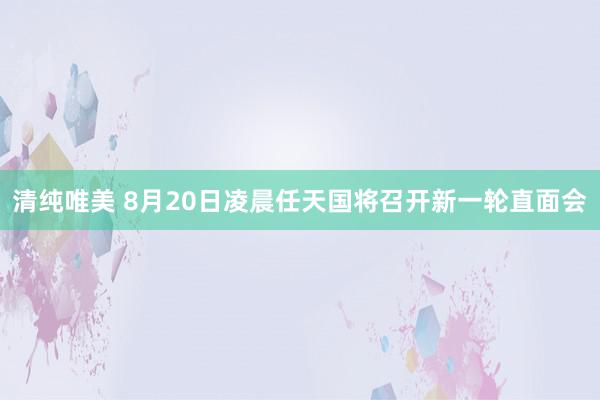 清纯唯美 8月20日凌晨任天国将召开新一轮直面会